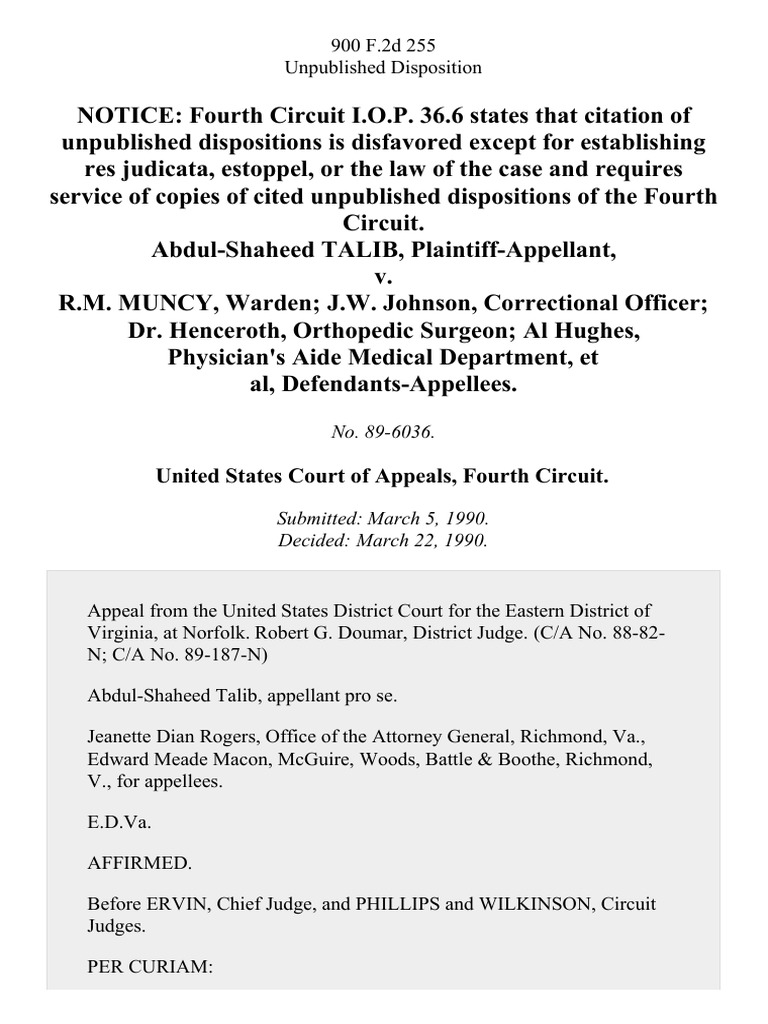 900 F.2d 255
Unpublished Disposition

NOTICE: Fourth Circuit I.O.P. 36.6 states that citation of unpublished dispositions is disfavored except for establishing res judicata, estoppel, or the law of the case and requires service of copies of cited unpublished dispositions of the Fourth Circuit.
Abdul-Shaheed TALIB, Plaintiff-Appellant,
v.
R.M. MUNCY, Warden; J.W. Johnson, Correctional Officer; Dr. Henceroth, Orthopedic Surgeon; Al Hughes, Physician's Aide Medical Department, et al, Defendants-Appellees.

No. 89-6036.

United States Court of Appeals, Fourth Circuit.

Submitted: March 5, 1990.
Decided: March 22, 1990.

Appeal from the United States District Court for the Eastern District of Virginia, at Norfolk. Robert G. Doumar, District Judge. (C/A No. 88-82-N; C/A No. 89-187-N)

Abdul-Shaheed Talib, appellant pro se.

Jeanette Dian Rogers, Office of the Attorney General, Richmond, Va., Edward Meade Macon, McGuire, Woods, Battle & Boothe, Richmond, V., for appellees.

E.D.Va.

AFFIRMED.

Before ERVIN, Chief Judge, and PHILLIPS and WILKINSON, Circuit Judges.

PER CURIAM: